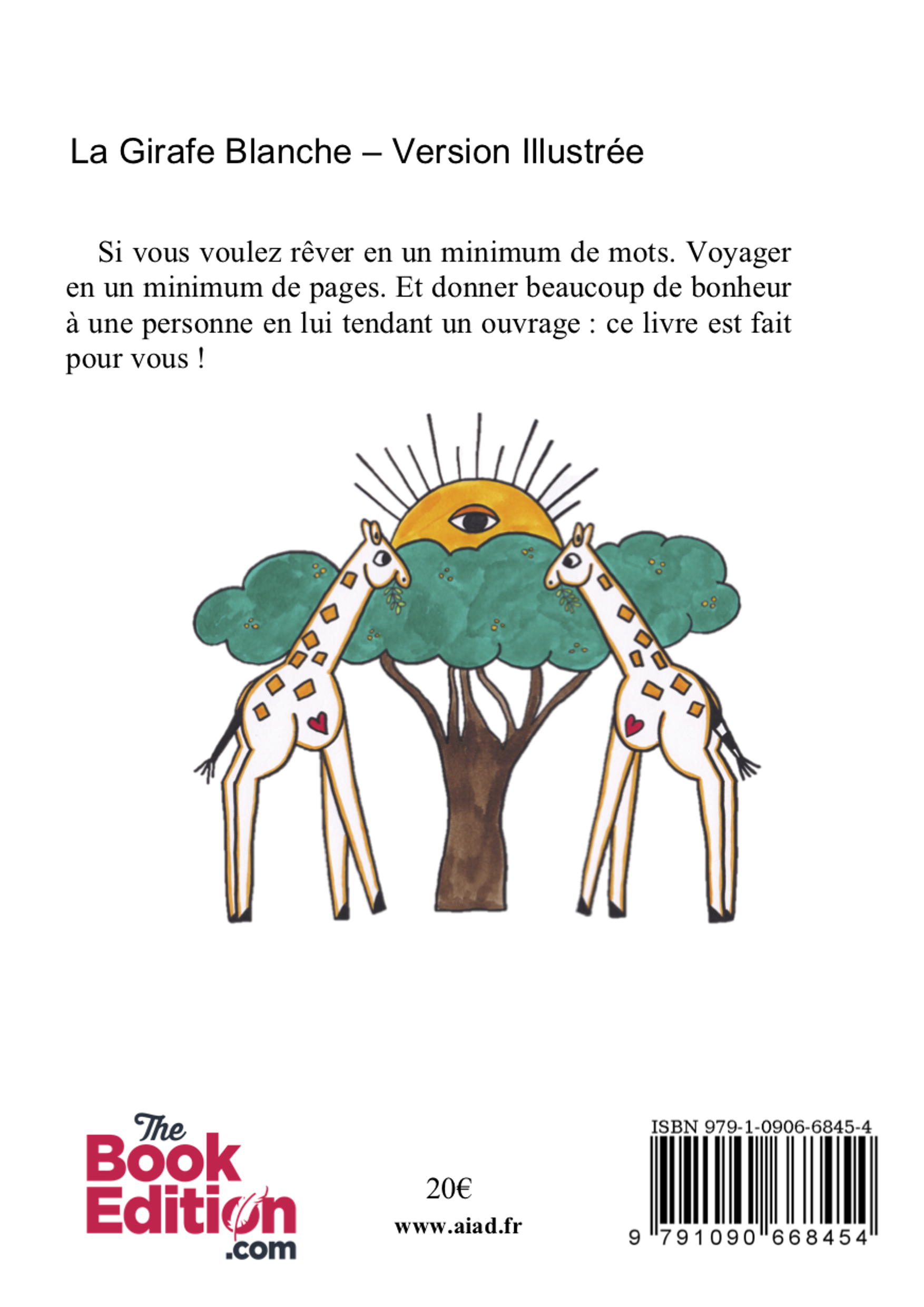 La Girafe Blanche – Version Illustrée

Si vous voulez rêver en un minimum de mots. Voyager en un minimum de pages. Et donner beaucoup de bonheur à une personne en lui tendant un ouvrage : ce livre est fait pour vous !

The Book Edition .com

20€

www.aiad.fr

ISBN 979-1-0906-6845-4

9 791090 668454